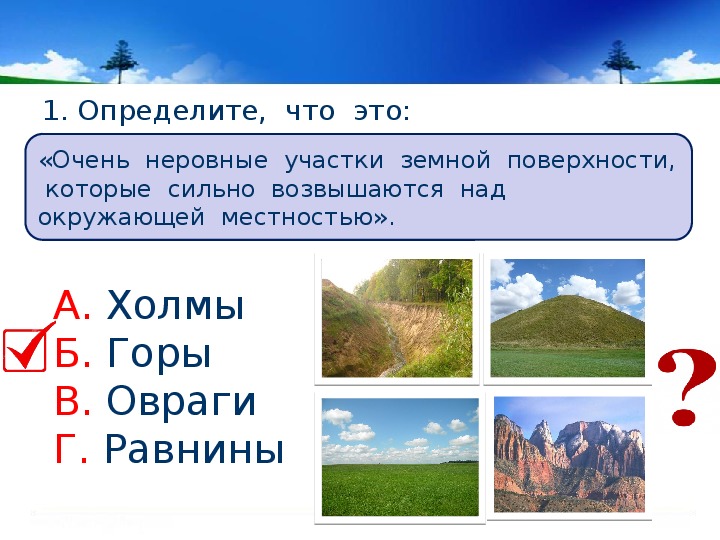 1. Определите, что это:

«Очень неровные участки земной поверхности, которые сильно возвышаются над окружающей местностью».

А. Холмы
Б. Горы
В. Овраги
Г. Равнины

?